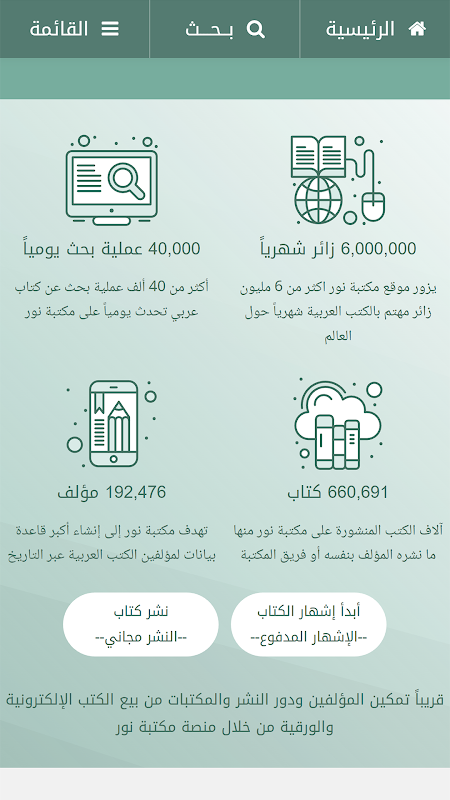 الرئيسية
بـحـث
القائمة

6,000,000 زائر شهرياً
يزور موقع مكتبة نور اكثر من 6 مليون زائر مهتم بالكتب العربية شهرياً حول العالم

40,000 عملية بحث يومياً
أكثر من 40 ألف عملية بحث عن كتاب عربي تحدث يومياً على مكتبة نور

660,691 كتاب
آلاف الكتب المنشورة على مكتبة نور منها ما نشره المؤلف بنفسه أو فريق المكتبة

192,476 مؤلف
تهدف مكتبة نور إلى إنشاء أكبر قاعدة بيانات لمؤلفين الكتب العربية عبر التاريخ

أبدأ إشهار الكتاب
--الإشهار المدفوع--

نشر كتاب
--النشر مجاني--

قريباً تمكين المؤلفين ودور النشر والمكتبات من بيع الكتب الإلكترونية والورقية من خلال منصة مكتبة نور